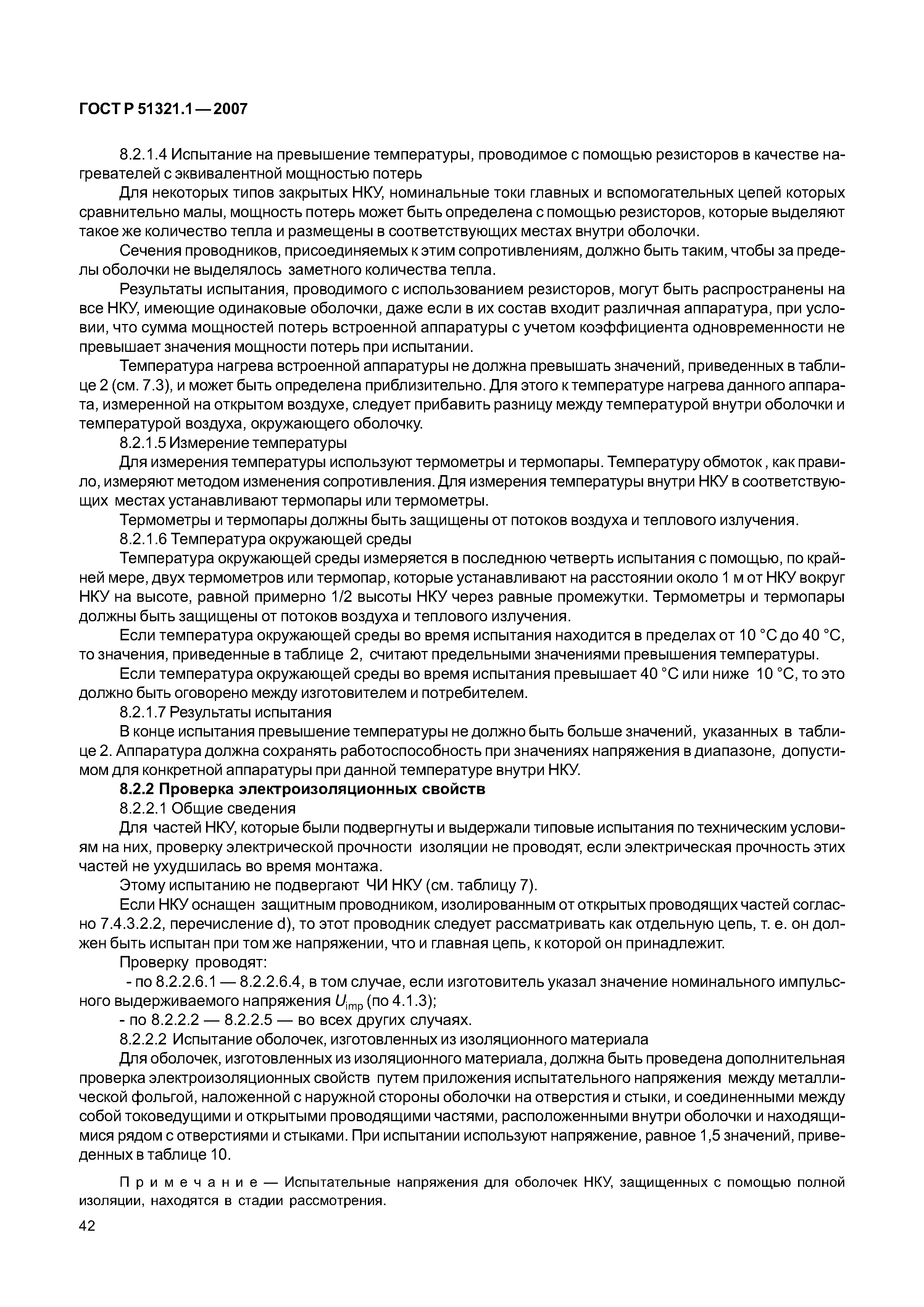 ГОСТ Р 51321.1—2007

8.2.1.4 Испытание на превышение температуры, проводимое с помощью резисторов в качестве нагревателей с эквивалентной мощностью потерь

Для некоторых типов закрытых НКУ, номинальные токи главных и вспомогательных цепей которых сравнительно малы, мощность потерь может быть определена с помощью резисторов, которые выделяют такое же количество тепла и размещены в соответствующих местах внутри оболочки.

Сечения проводников, присоединяемых к этим сопротивлениям, должно быть таким, чтобы за пределы оболочки не выделялось заметного количества тепла.

Результаты испытания, проводимого с использованием резисторов, могут быть распространены на все НКУ, имеющие одинаковые оболочки, даже если в их состав входит различная аппаратура, при условии, что сумма мощностей потерь встроенной аппаратуры с учетом коэффициента одновременности не превышает значения мощности потерь при испытании.

Температура нагрева встроенной аппаратуры не должна превышать значений, приведенных в таблице 2 (см. 7.3), и может быть определена приблизительно. Для этого к температуре нагрева данного аппарата, измеренной на открытом воздухе, следует прибавить разницу между температурой внутри оболочки и температурой воздуха, окружающего оболочку.

8.2.1.5 Измерение температуры

Для измерения температуры используют термометры и термопары. Температуру обмоток , как правило, измеряют методом изменения сопротивления. Для измерения температуры внутри НКУ в соответствующих местах устанавливают термопары или термометры.

Термометры и термопары должны быть защищены от потоков воздуха и теплового излучения.

8.2.1.6 Температура окружающей среды

Температура окружающей среды измеряется в последнюю четверть испытания с помощью, по крайней мере, двух термометров или термопар, которые устанавливают на расстоянии около 1 м от НКУ вокруг НКУ на высоте, равной примерно 1/2 высоты НКУ через равные промежутки. Термометры и термопары должны быть защищены от потоков воздуха и теплового излучения.

Если температура окружающей среды во время испытания находится в пределах от 10 °С до 40 °С, то значения, приведенные в таблице 2, считают предельными значениями превышения температуры.

Если температура окружающей среды во время испытания превышает 40 °С или ниже 10 °С, то это должно быть оговорено между изготовителем и потребителем.

8.2.1.7 Результаты испытания

В конце испытания превышение температуры не должно быть больше значений, указанных в таблице 2. Аппаратура должна сохранять работоспособность при значениях напряжения в диапазоне, допустимом для конкретной аппаратуры при данной температуре внутри НКУ.

8.2.2 Проверка электроизоляционных свойств

8.2.2.1 Общие сведения

Для частей НКУ, которые были подвергнуты и выдержали типовые испытания по техническим условиям на них, проверку электрической прочности изоляции не проводят, если электрическая прочность этих частей не ухудшилась во время монтажа.

Этому испытанию не подвергают ЧИ НКУ (см. таблицу 7).

Если НКУ оснащен защитным проводником, изолированным от открытых проводящих частей согласно 7.4.3.2.2, перечисление d), то этот проводник следует рассматривать как отдельную цепь, т. е. он должен быть испытан при том же напряжении, что и главная цепь, к которой он принадлежит.

Проверку проводят:

- по 8.2.2.6.1 — 8.2.2.6.4, в том случае, если изготовитель указал значение номинального импульсного выдерживаемого напряжения $U_{imp}$ (по 4.1.3);

- по 8.2.2.2 — 8.2.2.5 — во всех других случаях.

8.2.2.2 Испытание оболочек, изготовленных из изоляционного материала

Для оболочек, изготовленных из изоляционного материала, должна быть проведена дополнительная проверка электроизоляционных свойств путем приложения испытательного напряжения между металлической фольгой, наложенной с наружной стороны оболочки на отверстия и стыки, и соединенными между собой токоведущими и открытыми проводящими частями, расположенными внутри оболочки и находящимися рядом с отверстиями и стыками. При испытании используют напряжение, равное 1,5 значений, приведенных в таблице 10.

Примечание — Испытательные напряжения для оболочек НКУ, защищенных с помощью полной изоляции, находятся в стадии рассмотрения.

42